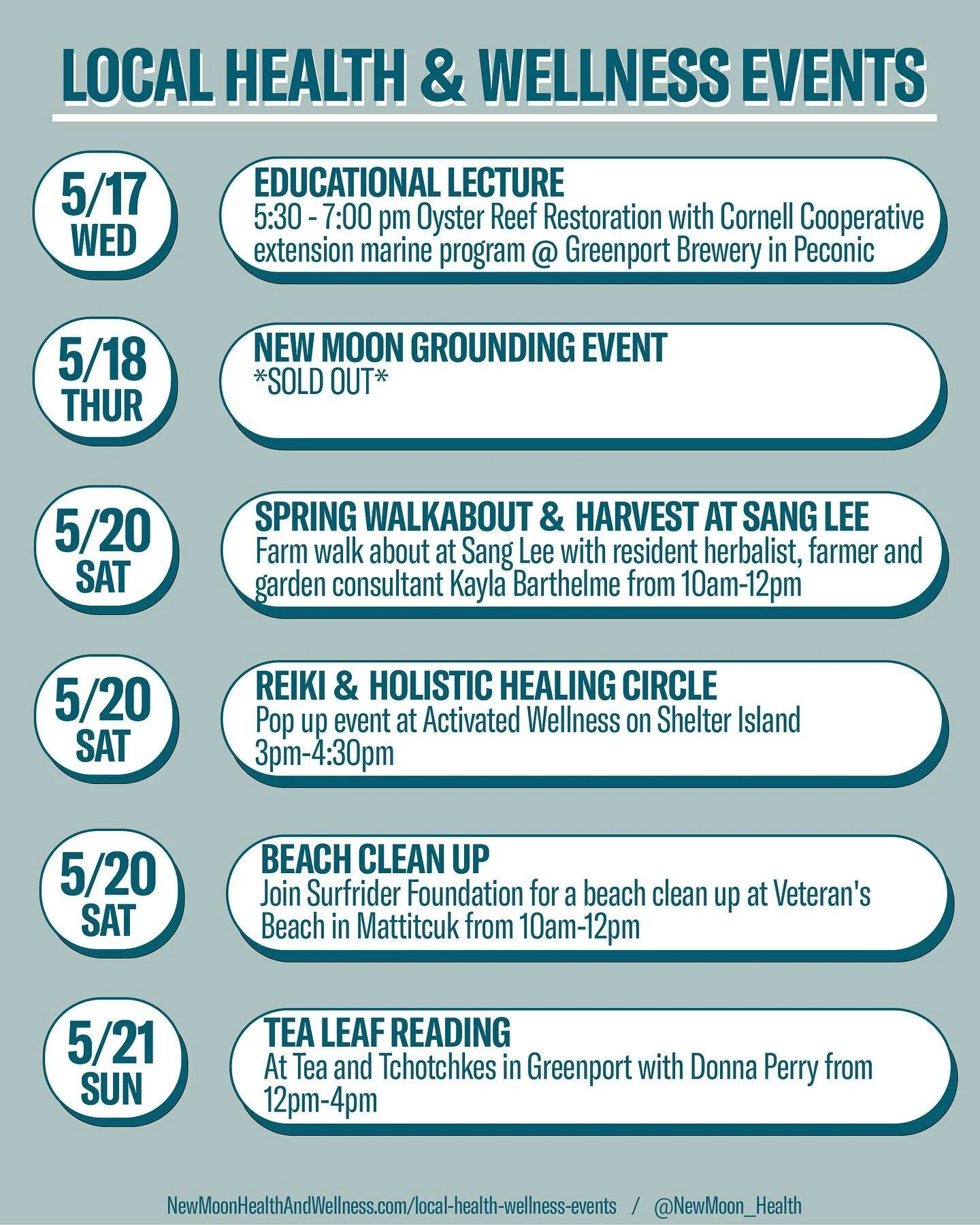 LOCAL HEALTH & WELLNESS EVENTS

5/17
WED

EDUCATIONAL LECTURE
5:30 - 7:00 pm Oyster Reef Restoration with Cornell Cooperative extension marine program @ Greenport Brewery in Peconic

5/18
THUR

NEW MOON GROUNDING EVENT
*SOLD OUT*

5/20
SAT

SPRING WALKABOUT & HARVEST AT SANG LEE
Farm walk about at Sang Lee with resident herbalist, farmer and garden consultant Kayla Barthelme from 10am-12pm

5/20
SAT

REIKI & HOLISTIC HEALING CIRCLE
Pop up event at Activated Wellness on Shelter Island
3pm-4:30pm

5/20
SAT

BEACH CLEAN UP
Join Surfrider Foundation for a beach clean up at Veteran's Beach in Mattitcuk from 10am-12pm

5/21
SUN

TEA LEAF READING
At Tea and Tchotchkes in Greenport with Donna Perry from 12pm-4pm

NewMoonHealthAndWellness.com/local-health-wellness-events / @NewMoon_Health